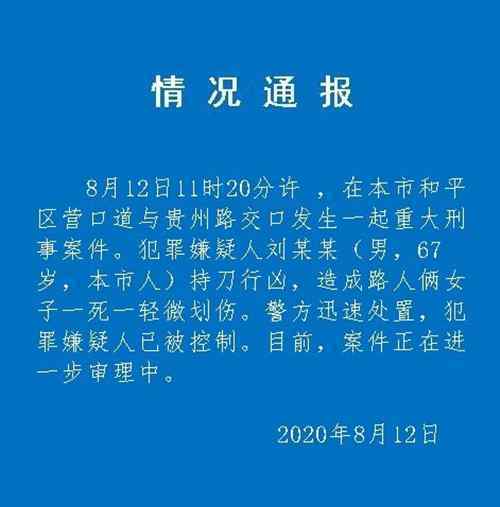 情况通报

8月12日11时20分许 ，在本市和平区营口道与贵州路交口发生一起重大刑事案件。犯罪嫌疑人刘某某（男，67岁，本市人）持刀行凶，造成路人俩女子一死一轻微划伤。警方迅速处置，犯罪嫌疑人已被控制。目前，案件正在进一步审理中。

2020年8月12日